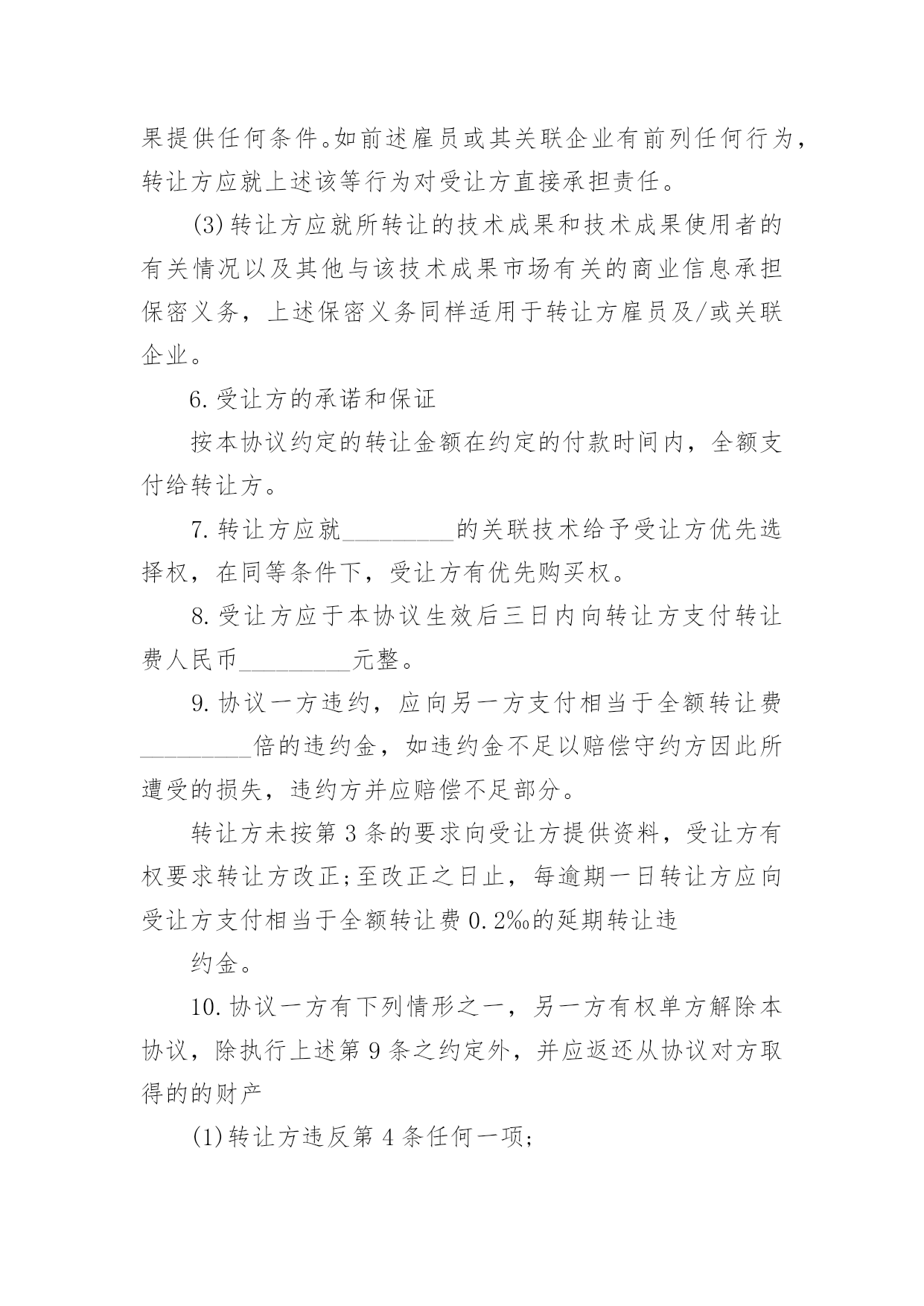 果提供任何条件。如前述雇员或其关联企业有前列任何行为，转让方应就上述该等行为对受让方直接承担责任。

(3)转让方应就所转让的技术成果和技术成果使用者的有关情况以及其他与该技术成果市场有关的商业信息承担保密义务，上述保密义务同样适用于转让方雇员及/或关联企业。

6.受让方的承诺和保证

按本协议约定的转让金额在约定的付款时间内，全额支付给转让方。

7.转让方应就_________的关联技术给予受让方优先选择权，在同等条件下，受让方有优先购买权。

8.受让方应于本协议生效后三日内向转让方支付转让费人民币_________元整。

9.协议一方违约，应向另一方支付相当于全额转让费_________倍的违约金，如违约金不足以赔偿守约方因此所遭受的损失，违约方并应赔偿不足部分。

转让方未按第3条的要求向受让方提供资料，受让方有权要求转让方改正;至改正之日止，每逾期一日转让方应向受让方支付相当于全额转让费0.2‰的延期转让违

约金。

10.协议一方有下列情形之一，另一方有权单方解除本协议，除执行上述第9条之约定外，并应返还从协议对方取得的的财产

(1)转让方违反第4条任何一项;